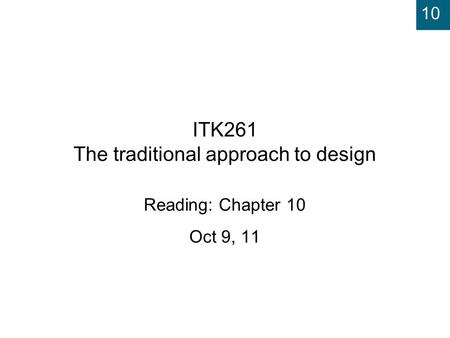 10

ITK261
The traditional approach to design

Reading: Chapter 10

Oct 9, 11